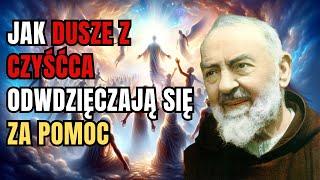 JAK DUSZE Z CZYŚĆCA ODWDZIĘCZAJĄ SIĘ ZA POMOC